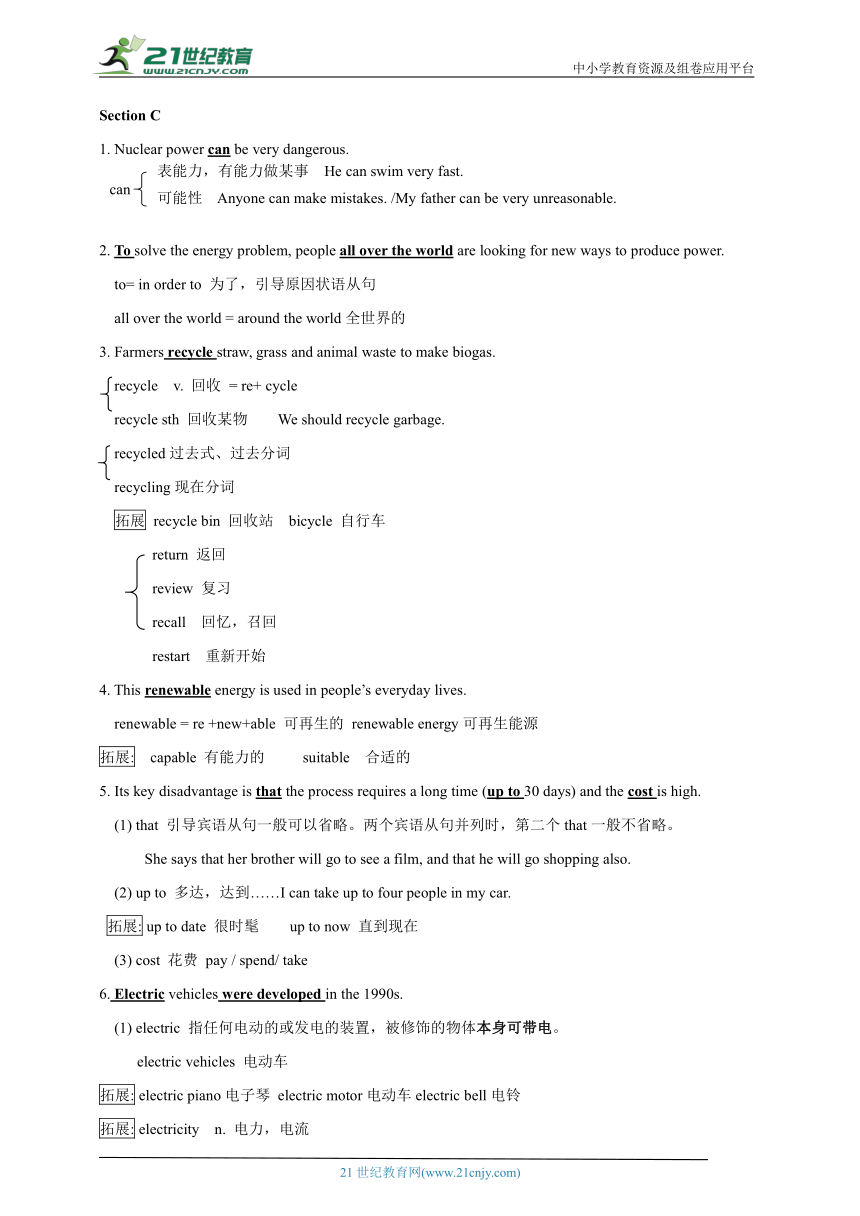 21世纪教育
www.21cnjy.com
中小学教育资源及组卷应用平台

Section C

1. Nuclear power can be very dangerous.

can 表能力，有能力做某事 He can swim very fast.
可能性 Anyone can make mistakes. /My father can be very unreasonable.

2. To solve the energy problem, people all over the world are looking for new ways to produce power.

to= in order to 为了，引导原因状语从句

all over the world = around the world 全世界的

3. Farmers recycle straw, grass and animal waste to make biogas.

recycle v. 回收 = re+ cycle

recycle sth 回收某物 We should recycle garbage.

recycled 过去式、过去分词

recycling 现在分词

拓展 recycle bin 回收站 bicycle 自行车

return 返回

review 复习

recall 回忆，召回

restart 重新开始

4. This renewable energy is used in people's everyday lives.

renewable = re +new+able 可再生的 renewable energy 可再生能源

拓展: capable 有能力的 suitable 合适的

5. Its key disadvantage is that the process requires a long time (up to 30 days) and the cost is high.

(1) that 引导宾语从句一般可以省略。两个宾语从句并列时，第二个 that 一般不省略。

She says that her brother will go to see a film, and that he will go shopping also.

(2) up to 多达，达到……I can take up to four people in my car.

拓展: up to date 很时髦 up to now 直到现在

(3) cost 花费 pay / spend/ take

6. Electric vehicles were developed in the 1990s.

(1) electric 指任何电动的或发电的装置，被修饰的物体本身可带电。

electric vehicles 电动车

拓展: electric piano 电子琴 electric motor 电动车 electric bell 电铃

拓展: electricity n. 电力，电流

21 世纪教育网(www.21cnjy.com)